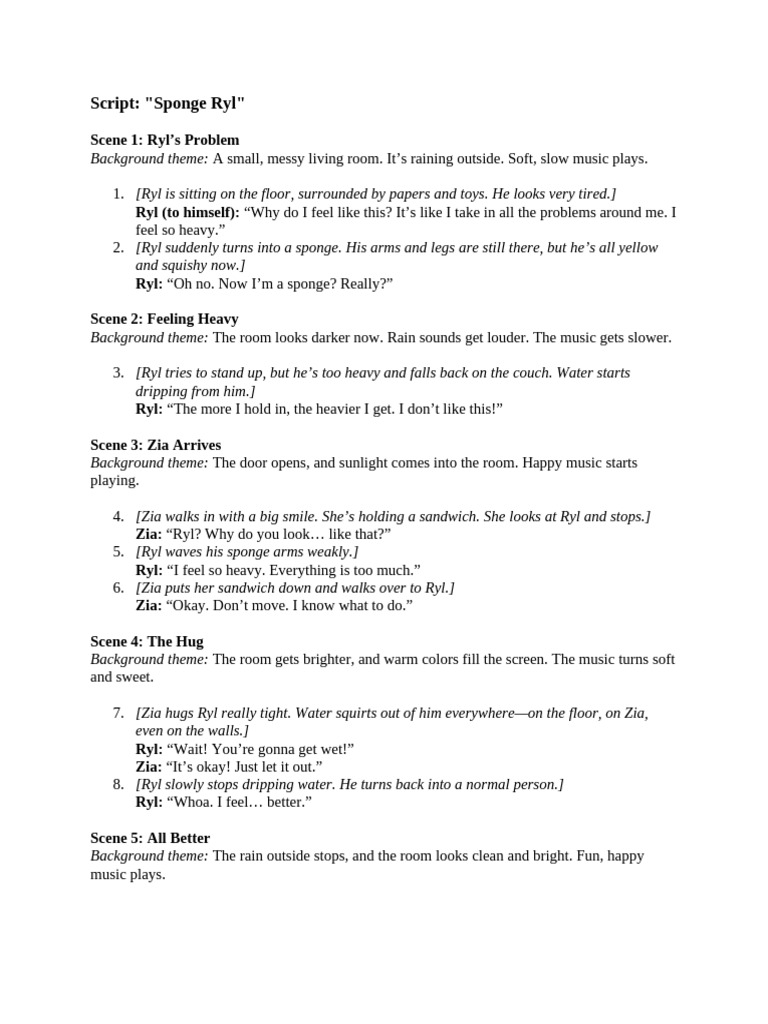 Script: "Sponge Ryl"

Scene 1: Ryl's Problem
Background theme: A small, messy living room. It's raining outside. Soft, slow music plays.

1. [Ryl is sitting on the floor, surrounded by papers and toys. He looks very tired.]
Ryl (to himself): "Why do I feel like this? It's like I take in all the problems around me. I feel so heavy."
2. [Ryl suddenly turns into a sponge. His arms and legs are still there, but he's all yellow and squishy now.]
Ryl: "Oh no. Now I'm a sponge? Really?"

Scene 2: Feeling Heavy
Background theme: The room looks darker now. Rain sounds get louder. The music gets slower.

3. [Ryl tries to stand up, but he's too heavy and falls back on the couch. Water starts dripping from him.]
Ryl: "The more I hold in, the heavier I get. I don't like this!"

Scene 3: Zia Arrives
Background theme: The door opens, and sunlight comes into the room. Happy music starts playing.

4. [Zia walks in with a big smile. She's holding a sandwich. She looks at Ryl and stops.]
Zia: "Ryl? Why do you look… like that?"
5. [Ryl waves his sponge arms weakly.]
Ryl: "I feel so heavy. Everything is too much."
6. [Zia puts her sandwich down and walks over to Ryl.]
Zia: "Okay. Don't move. I know what to do."

Scene 4: The Hug
Background theme: The room gets brighter, and warm colors fill the screen. The music turns soft and sweet.

7. [Zia hugs Ryl really tight. Water squirts out of him everywhere—on the floor, on Zia, even on the walls.]
Ryl: "Wait! You're gonna get wet!"
Zia: "It's okay! Just let it out."
8. [Ryl slowly stops dripping water. He turns back into a normal person.]
Ryl: "Whoa. I feel… better."

Scene 5: All Better
Background theme: The rain outside stops, and the room looks clean and bright. Fun, happy music plays.